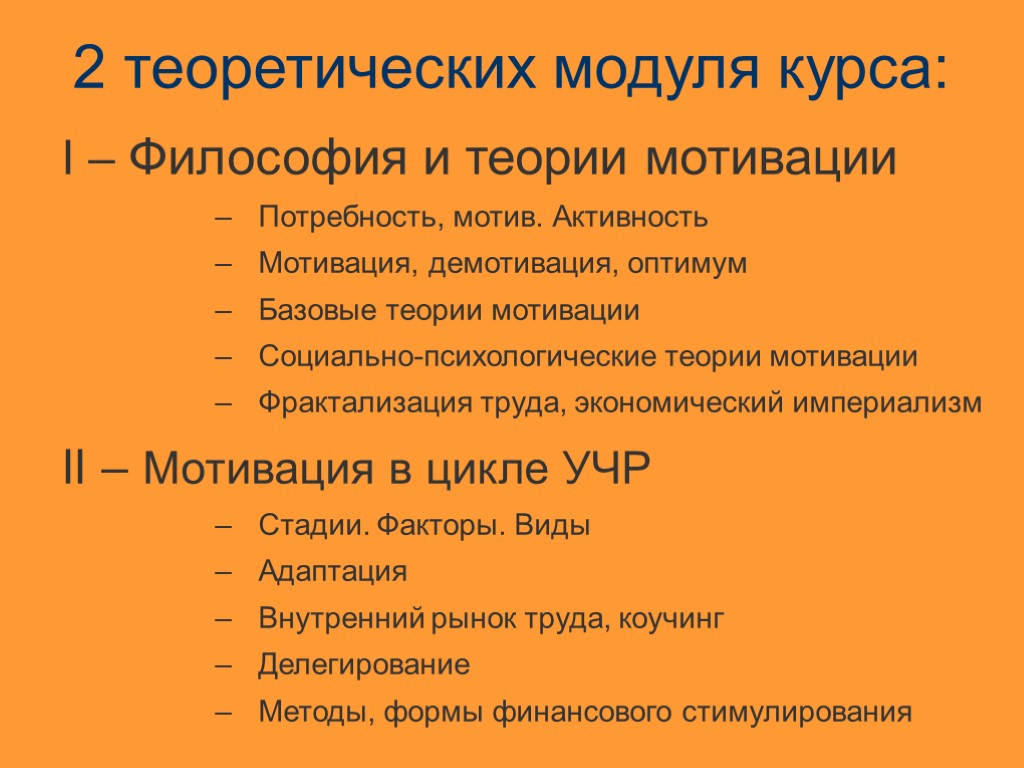 2 теоретических модуля курса:

I – Философия и теории мотивации

– Потребность, мотив. Активность
– Мотивация, демотивация, оптимум
– Базовые теории мотивации
– Социально-психологические теории мотивации
– Фрактализация труда, экономический империализм

II – Мотивация в цикле УЧР

– Стадии. Факторы. Виды
– Адаптация
– Внутренний рынок труда, коучинг
– Делегирование
– Методы, формы финансового стимулирования